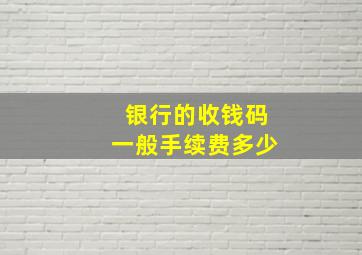 银行的收钱码
一般手续费多少